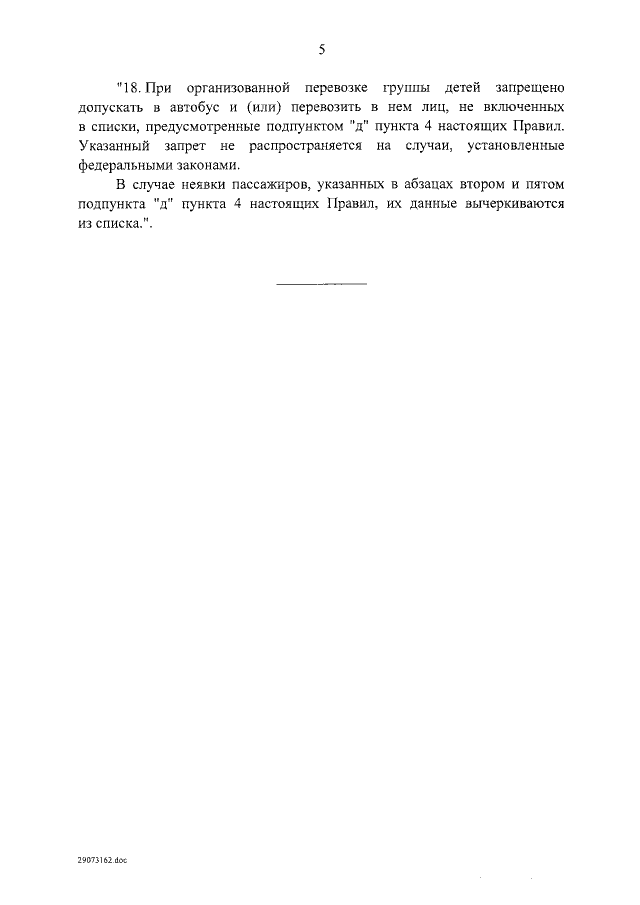 5

"18. При организованной перевозке группы детей запрещено допускать в автобус и (или) перевозить в нем лиц, не включенных в списки, предусмотренные подпунктом "д" пункта 4 настоящих Правил. Указанный запрет не распространяется на случаи, установленные федеральными законами.

В случае неявки пассажиров, указанных в абзацах втором и пятом подпункта "д" пункта 4 настоящих Правил, их данные вычеркиваются из списка.".

29073162.doc